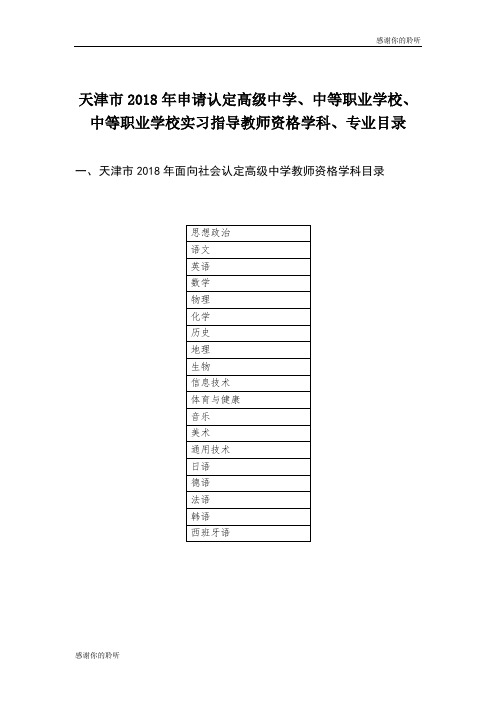 感谢你的聆听

天津市 2018 年申请认定高级中学、中等职业学校、中等职业学校实习指导教师资格学科、专业目录

一、天津市 2018 年面向社会认定高级中学教师资格学科目录

| 思想政治 |
|---|
| 语文 |
| 英语 |
| 数学 |
| 物理 |
| 化学 |
| 历史 |
| 地理 |
| 生物 |
| 信息技术 |
| 体育与健康 |
| 音乐 |
| 美术 |
| 通用技术 |
| 日语 |
| 德语 |
| 法语 |
| 韩语 |
| 西班牙语 |

感谢你的聆听